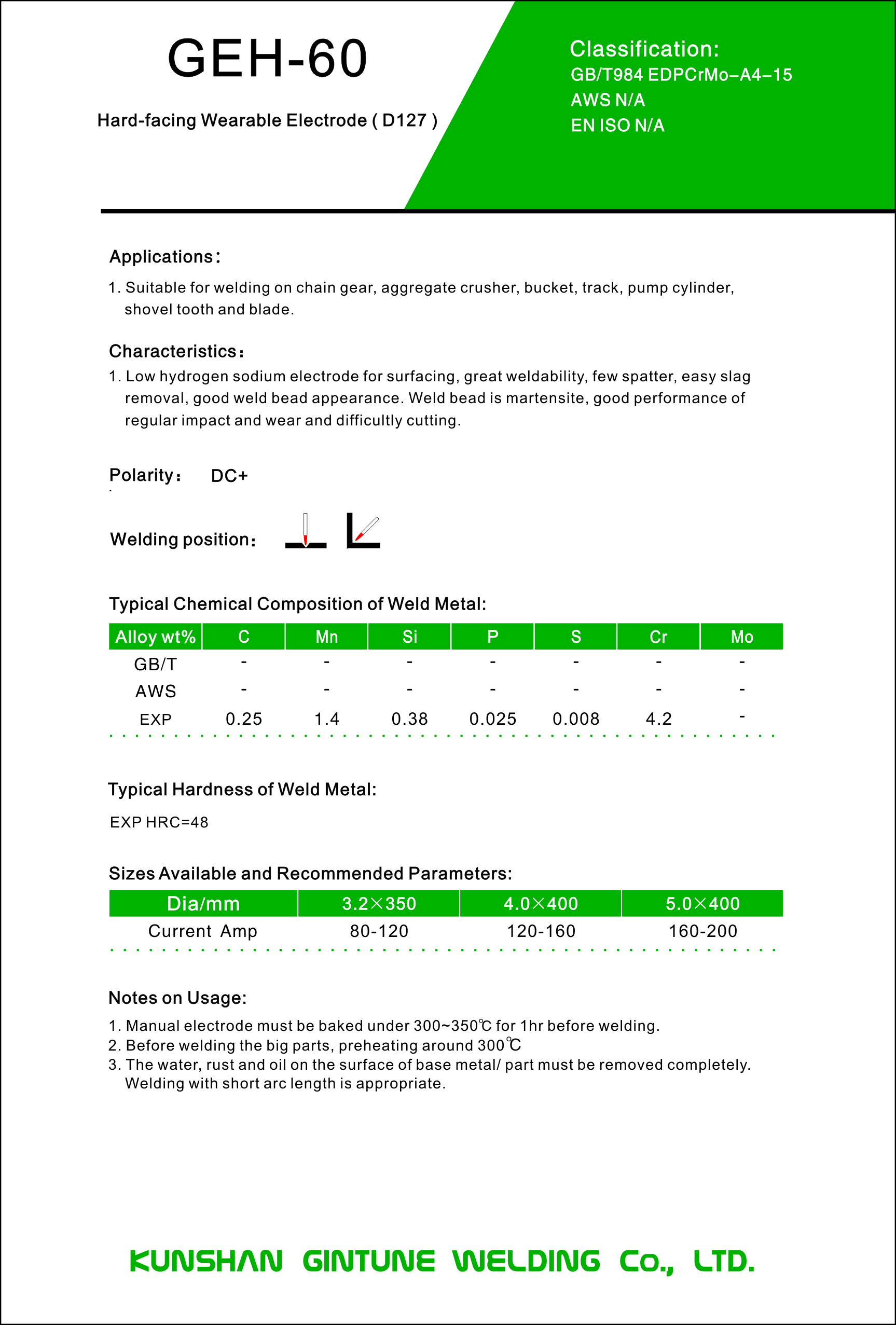 GEH-60

Hard-facing Wearable Electrode ( D127 )

Classification:
GB/T984 EDPCrMo–A4–15
AWS N/A
EN ISO N/A

Applications:
1. Suitable for welding on chain gear, aggregate crusher, bucket, track, pump cylinder, shovel tooth and blade.

Characteristics:
1. Low hydrogen sodium electrode for surfacing, great weldability, few spatter, easy slag removal, good weld bead appearance. Weld bead is martensite, good performance of regular impact and wear and difficultly cutting.

Polarity: DC+

Welding position:

Typical Chemical Composition of Weld Metal:

| Alloy wt% | C | Mn | Si | P | S | Cr | Mo |
|---|---|---|---|---|---|---|---|
| GB/T | - | - | - | - | - | - | - |
| AWS | - | - | - | - | - | - | - |
| EXP | 0.25 | 1.4 | 0.38 | 0.025 | 0.008 | 4.2 | - |

Typical Hardness of Weld Metal:
EXP HRC=48

Sizes Available and Recommended Parameters:

| Dia/mm | 3.2×350 | 4.0×400 | 5.0×400 |
|---|---|---|---|
| Current Amp | 80-120 | 120-160 | 160-200 |

Notes on Usage:
1. Manual electrode must be baked under 300~350℃ for 1hr before welding.
2. Before welding the big parts, preheating around 300℃
3. The water, rust and oil on the surface of base metal/ part must be removed completely. Welding with short arc length is appropriate.

KUNSHAN GINTUNE WELDING Co., LTD.